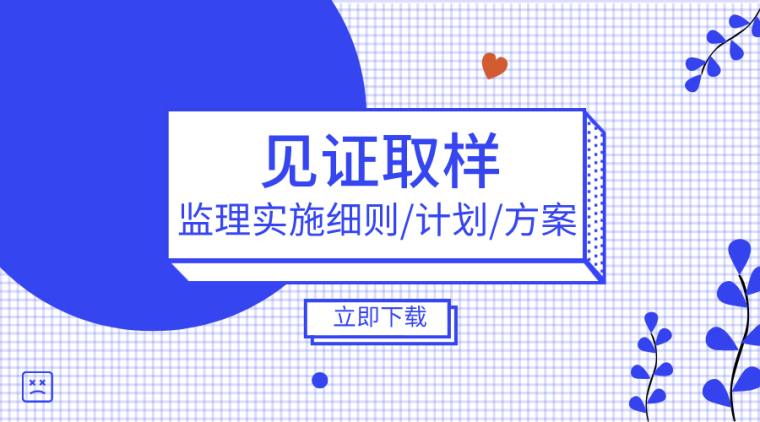 见证取样

监理实施细则/计划/方案

立即下载